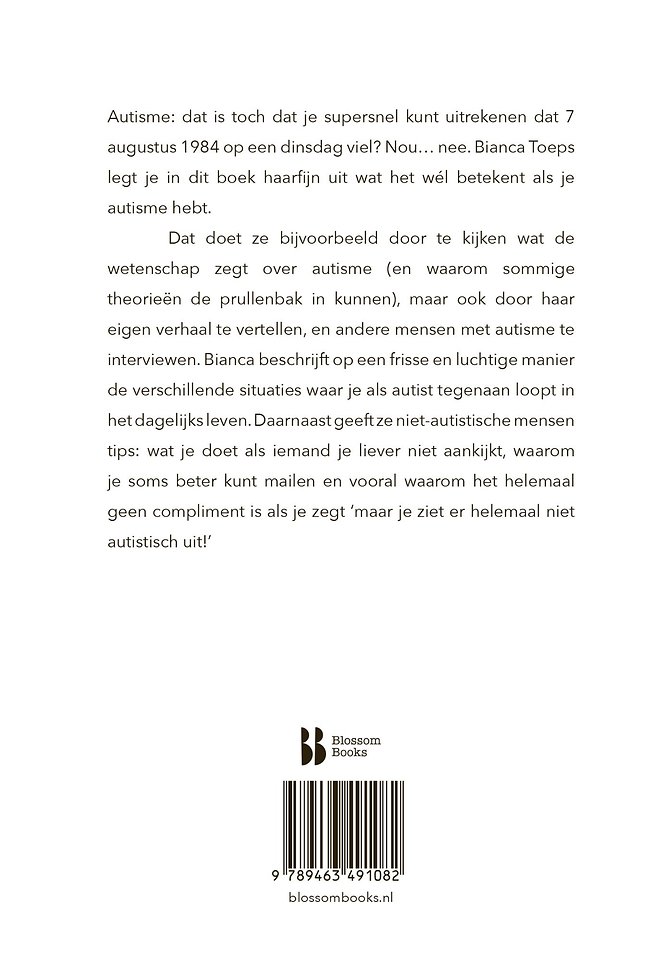 Autisme: dat is toch dat je supersnel kunt uitrekenen dat 7 augustus 1984 op een dinsdag viel? Nou… nee. Bianca Toeps legt je in dit boek haarfijn uit wat het wél betekent als je autisme hebt.

Dat doet ze bijvoorbeeld door te kijken wat de wetenschap zegt over autisme (en waarom sommige theorieën de prullenbak in kunnen), maar ook door haar eigen verhaal te vertellen, en andere mensen met autisme te interviewen. Bianca beschrijft op een frisse en luchtige manier de verschillende situaties waar je als autist tegenaan loopt in het dagelijks leven. Daarnaast geeft ze niet-autistische mensen tips: wat je doet als iemand je liever niet aankijkt, waarom je soms beter kunt mailen en vooral waarom het helemaal geen compliment is als je zegt 'maar je ziet er helemaal niet autistisch uit!'

Blossom Books

9 789463 491082

blossombooks.nl